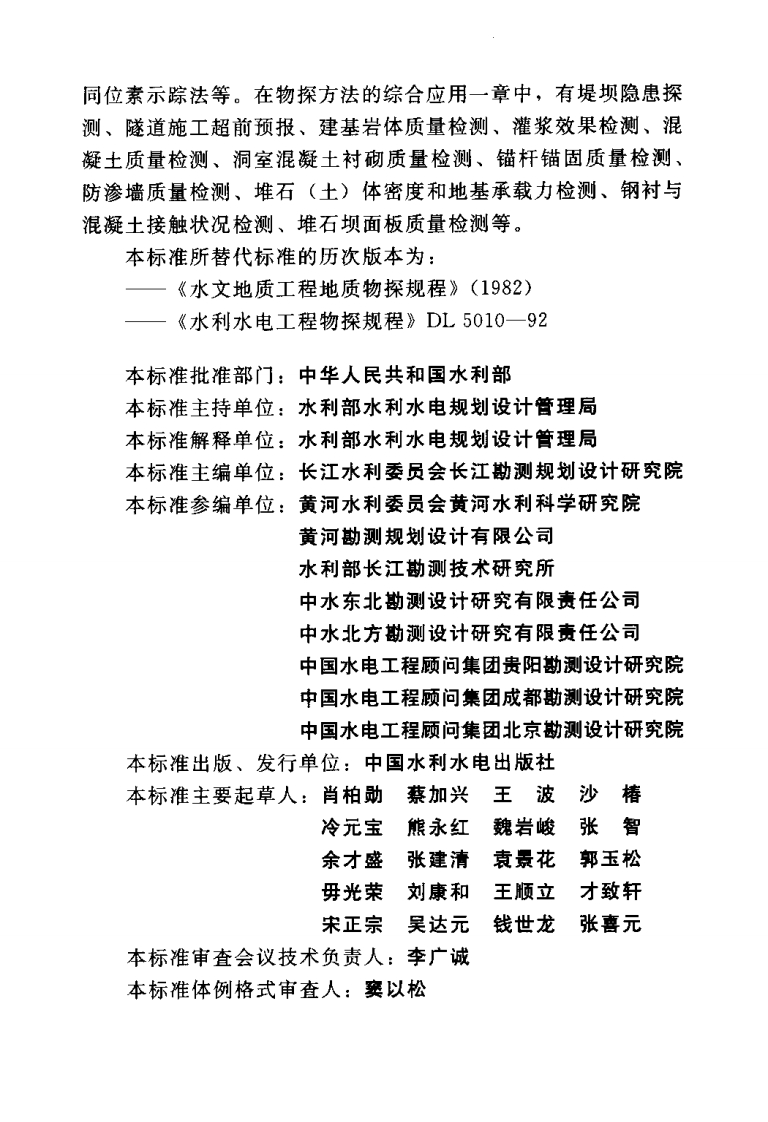 同位素示踪法等。在物探方法的综合应用一章中，有堤坝隐患探测、隧道施工超前预报、建基岩体质量检测、灌浆效果检测、混凝土质量检测、洞室混凝土衬砌质量检测、锚杆锚固质量检测、防渗墙质量检测、堆石（土）体密度和地基承载力检测、钢衬与混凝土接触状况检测、堆石坝面板质量检测等。

本标准所替代标准的历次版本为：

——《水文地质工程地质物探规程》(1982)

——《水利水电工程物探规程》DL 5010—92

本标准批准部门：中华人民共和国水利部

本标准主持单位：水利部水利水电规划设计管理局

本标准解释单位：水利部水利水电规划设计管理局

本标准主编单位：长江水利委员会长江勘测规划设计研究院

本标准参编单位：黄河水利委员会黄河水利科学研究院
黄河勘测规划设计有限公司
水利部长江勘测技术研究所
中水东北勘测设计研究有限责任公司
中水北方勘测设计研究有限责任公司
中国水电工程顾问集团贵阳勘测设计研究院
中国水电工程顾问集团成都勘测设计研究院
中国水电工程顾问集团北京勘测设计研究院

本标准出版、发行单位：中国水利水电出版社

本标准主要起草人：肖柏勋 蔡加兴 王 波 沙 椿
冷元宝 熊永红 魏岩峻 张 智
余才盛 张建清 袁景花 郭玉松
毋光荣 刘康和 王顺立 才致轩
宋正宗 吴达元 钱世龙 张喜元

本标准审查会议技术负责人：李广诚

本标准体例格式审查人：窦以松